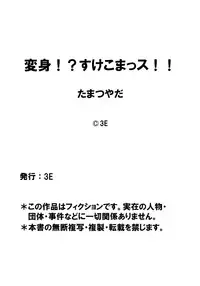 変身！？すけこまっス！！

たまつやだ

©3E

発行：3E

＊この作品はフィクションです。実在の人物・団体・事件などに一切関係ありません。
＊本書の無断複写・複製・転載を禁じます。